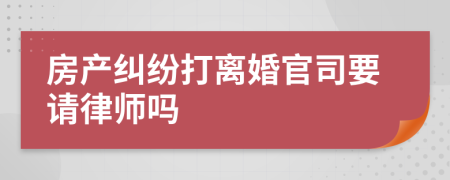 房产纠纷打离婚官司要请律师吗